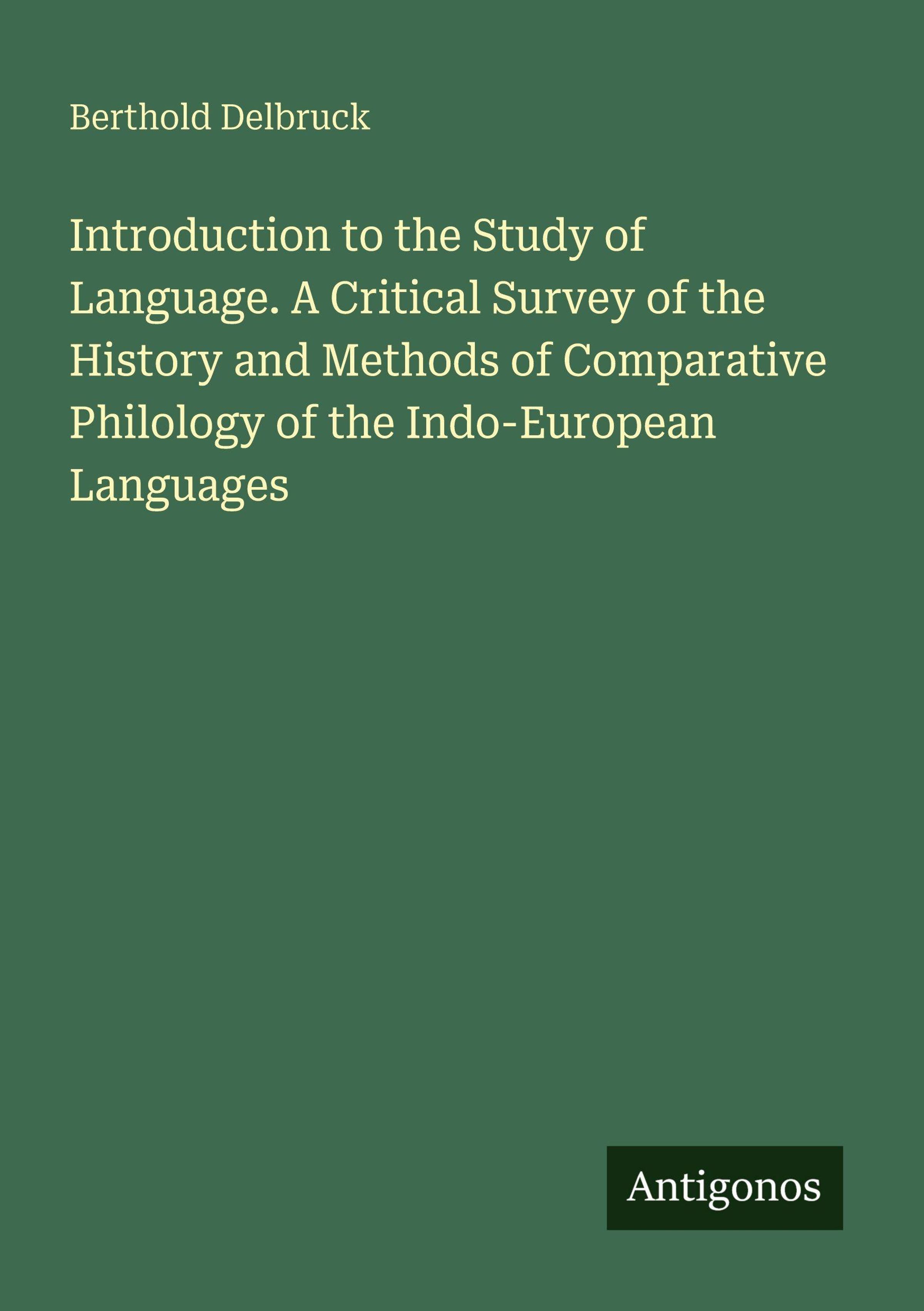 Berthold Delbruck

Introduction to the Study of Language. A Critical Survey of the History and Methods of Comparative Philology of the Indo-European Languages

Antigonos